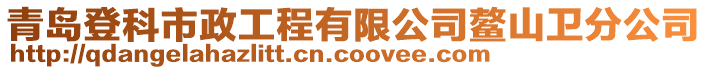 青岛登科市政工程有限公司鳌山卫分公司
http://qdangelahazlitt.cn.coovee.com